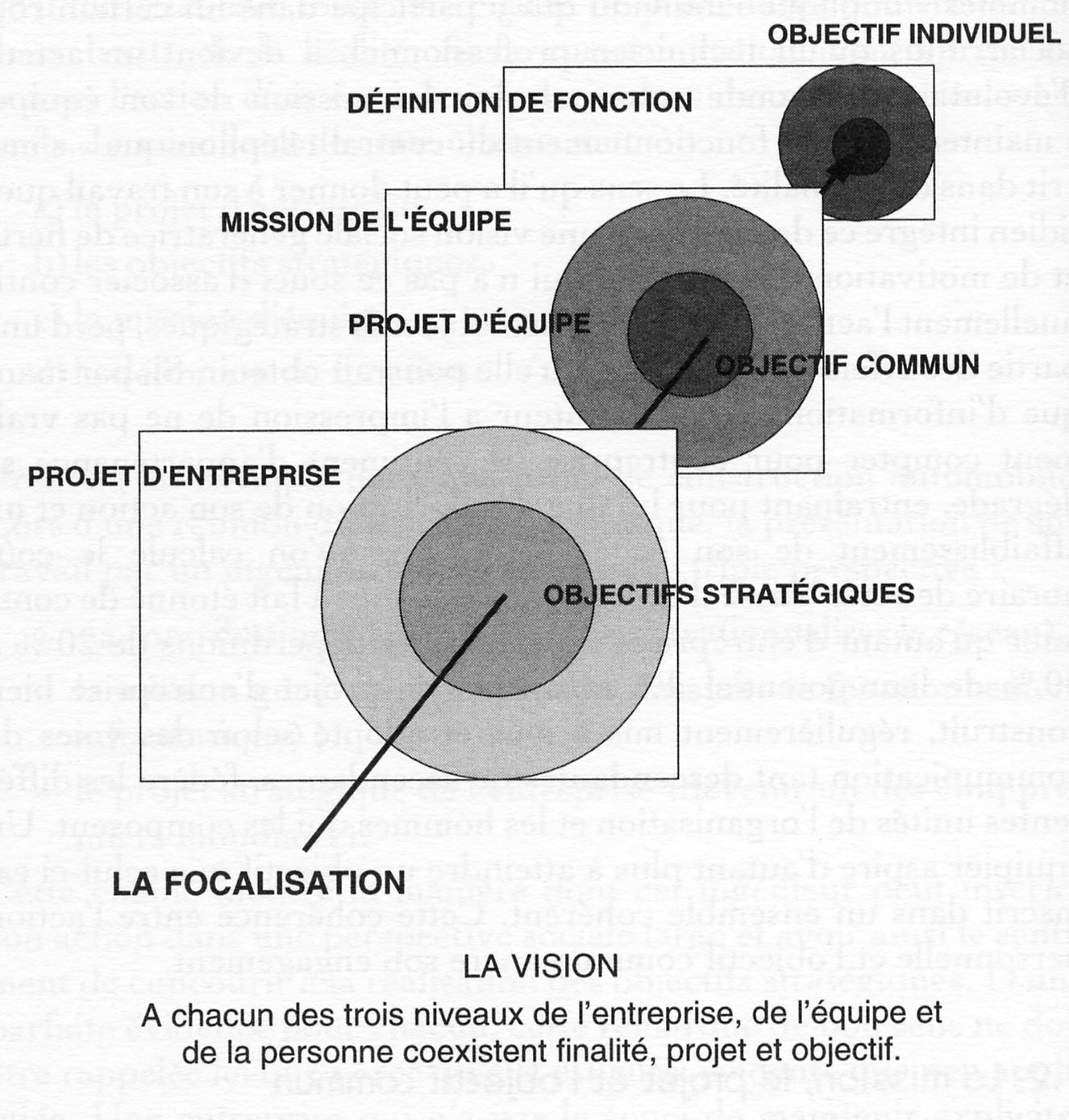 OBJECTIF INDIVIDUEL

DÉFINITION DE FONCTION

MISSION DE L'ÉQUIPE

PROJET D'ÉQUIPE

OBJECTIF COMMUN

PROJET D'ENTREPRISE

OBJECTIFS STRATÉGIQUES

LA FOCALISATION

LA VISION

A chacun des trois niveaux de l'entreprise, de l'équipe et de la personne coexistent finalité, projet et objectif.